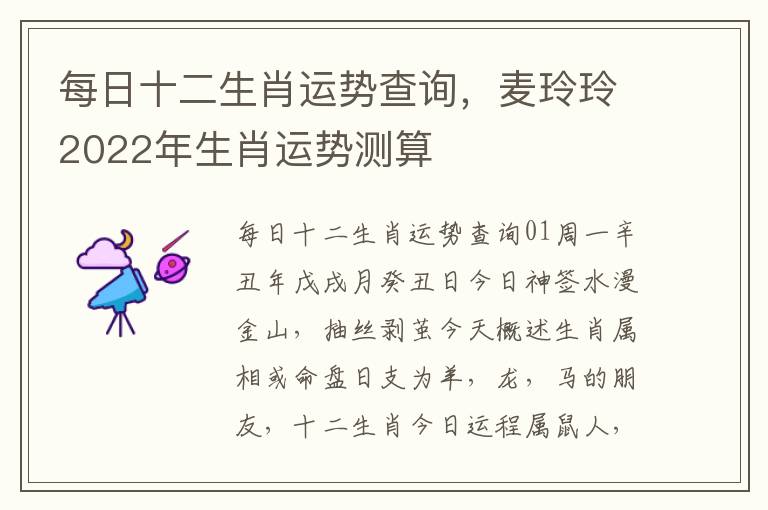 每日十二生肖运势查询，麦玲玲2022年生肖运势测算

每日十二生肖运势查询01周一辛丑年戊戌月癸丑日今日神签水漫金山，抽丝剥茧今天概述生肖属相或命盘日支为羊，龙，马的朋友，十二生肖今日运程属鼠人，